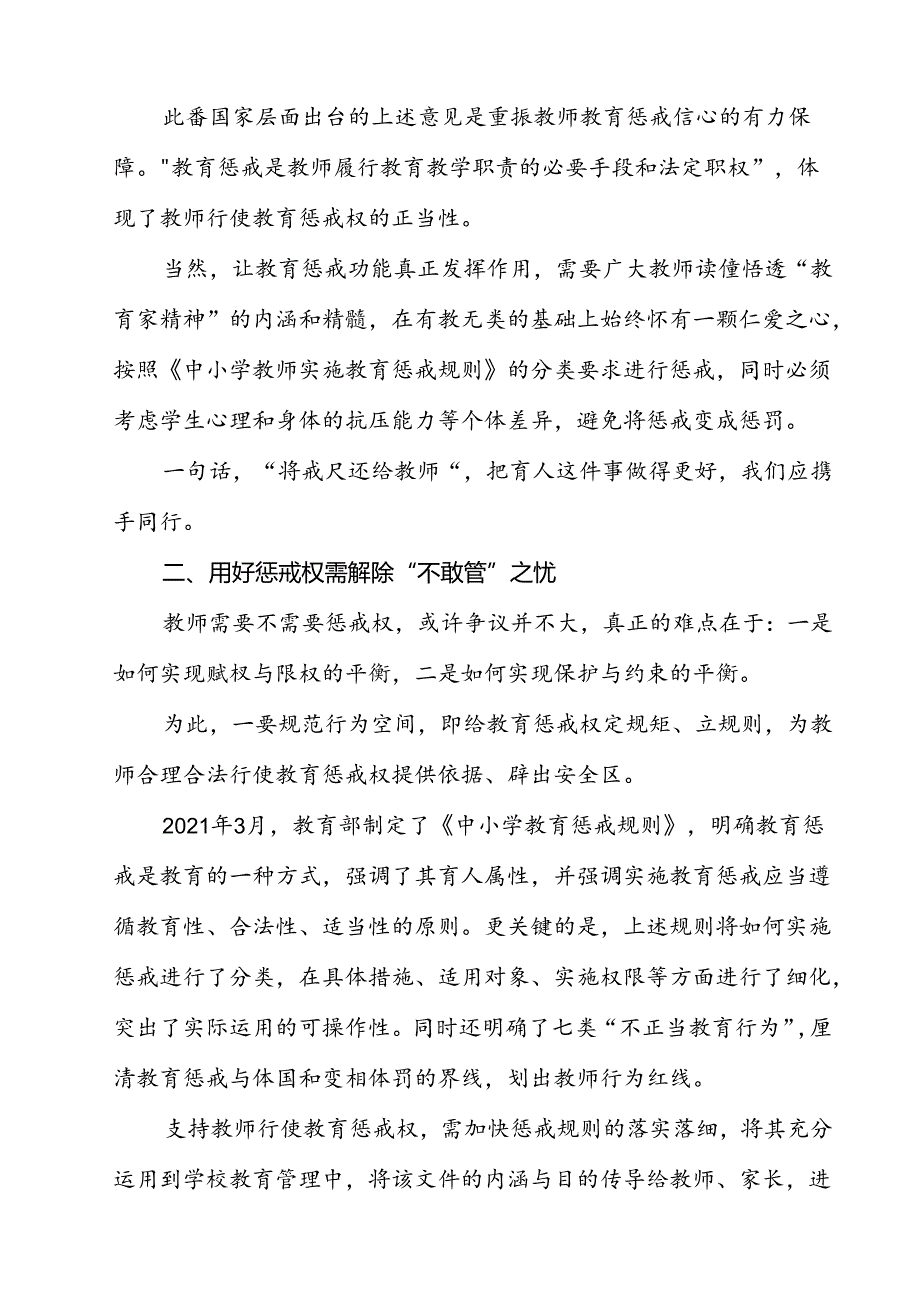 此番国家层面出台的上述意见是重振教师教育惩戒信心的有力保障。"教育惩戒是教师履行教育教学职责的必要手段和法定职权”，体现了教师行使教育惩戒权的正当性。

当然，让教育惩戒功能真正发挥作用，需要广大教师读懂悟透“教育家精神”的内涵和精髓，在有教无类的基础上始终怀有一颗仁爱之心，按照《中小学教师实施教育惩戒规则》的分类要求进行惩戒，同时必须考虑学生心理和身体的抗压能力等个体差异，避免将惩戒变成惩罚。

一句话，“将戒尺还给教师“，把育人这件事做得更好，我们应携手同行。

二、用好惩戒权需解除“不敢管”之忧

教师需要不需要惩戒权，或许争议并不大，真正的难点在于：一是如何实现赋权与限权的平衡，二是如何实现保护与约束的平衡。

为此，一要规范行为空间，即给教育惩戒权定规矩、立规则，为教师合理合法行使教育惩戒权提供依据、辟出安全区。

2021年3月，教育部制定了《中小学教育惩戒规则》，明确教育惩戒是教育的一种方式，强调了其育人属性，并强调实施教育惩戒应当遵循教育性、合法性、适当性的原则。更关键的是，上述规则将如何实施惩戒进行了分类，在具体措施、适用对象、实施权限等方面进行了细化，突出了实际运用的可操作性。同时还明确了七类“不正当教育行为”，厘清教育惩戒与体国和变相体罚的界线，划出教师行为红线。

支持教师行使教育惩戒权，需加快惩戒规则的落实落细，将其充分运用到学校教育管理中，将该文件的内涵与目的传导给教师、家长，进